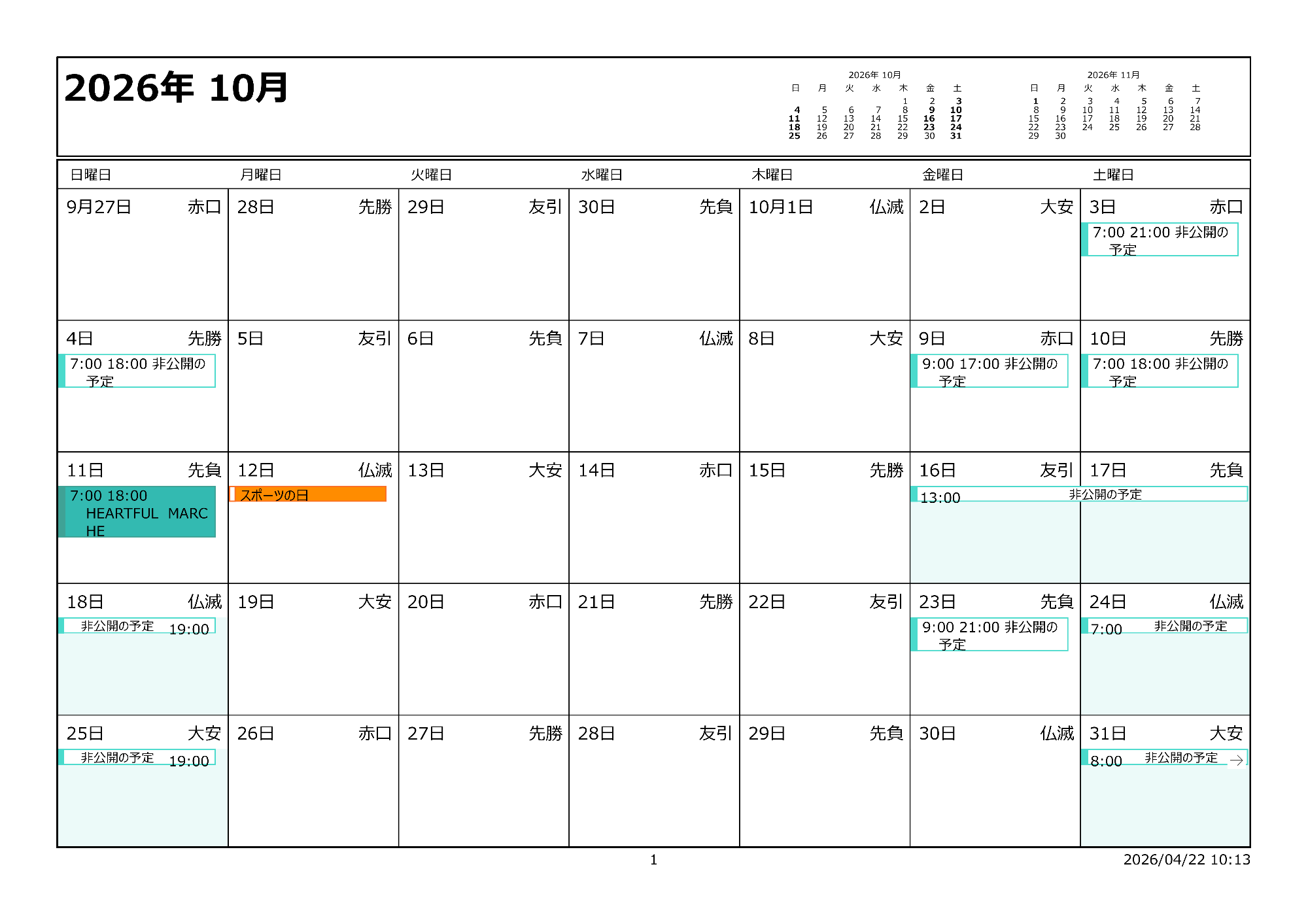 2026年 10月

2026年 10月
| 日 | 月 | 火 | 水 | 木 | 金 | 土 |
|---|---|---|---|---|---|---|
| | | | | 1 | 2 | 3 |
| 4 | 5 | 6 | 7 | 8 | 9 | 10 |
| 11 | 12 | 13 | 14 | 15 | 16 | 17 |
| 18 | 19 | 20 | 21 | 22 | 23 | 24 |
| 25 | 26 | 27 | 28 | 29 | 30 | 31 |

2026年 11月
| 日 | 月 | 火 | 水 | 木 | 金 | 土 |
|---|---|---|---|---|---|---|
| 1 | 2 | 3 | 4 | 5 | 6 | 7 |
| 8 | 9 | 10 | 11 | 12 | 13 | 14 |
| 15 | 16 | 17 | 18 | 19 | 20 | 21 |
| 22 | 23 | 24 | 25 | 26 | 27 | 28 |
| 29 | 30 | | | | | |

| 日曜日 | 月曜日 | 火曜日 | 水曜日 | 木曜日 | 金曜日 | 土曜日 |
|---|---|---|---|---|---|---|
| 9月27日 赤口 | 28日 先勝 | 29日 友引 | 30日 先負 | 10月1日 仏滅 | 2日 大安 | 3日 赤口 7:00 21:00 非公開の予定 |
| 4日 先勝 7:00 18:00 非公開の予定 | 5日 友引 | 6日 先負 | 7日 仏滅 | 8日 大安 | 9日 赤口 9:00 17:00 非公開の予定 | 10日 先勝 7:00 18:00 非公開の予定 |
| 11日 先負 7:00 18:00 HEARTFUL MARCHE | 12日 仏滅 スポーツの日 | 13日 大安 | 14日 赤口 | 15日 先勝 | 16日 友引 13:00 非公開の予定 | 17日 先負 |
| 18日 仏滅 非公開の予定 19:00 | 19日 大安 | 20日 赤口 | 21日 先勝 | 22日 友引 | 23日 先負 9:00 21:00 非公開の予定 | 24日 仏滅 7:00 非公開の予定 |
| 25日 大安 非公開の予定 19:00 | 26日 赤口 | 27日 先勝 | 28日 友引 | 29日 先負 | 30日 仏滅 | 31日 大安 8:00 非公開の予定 → |

1

2026/04/22 10:13